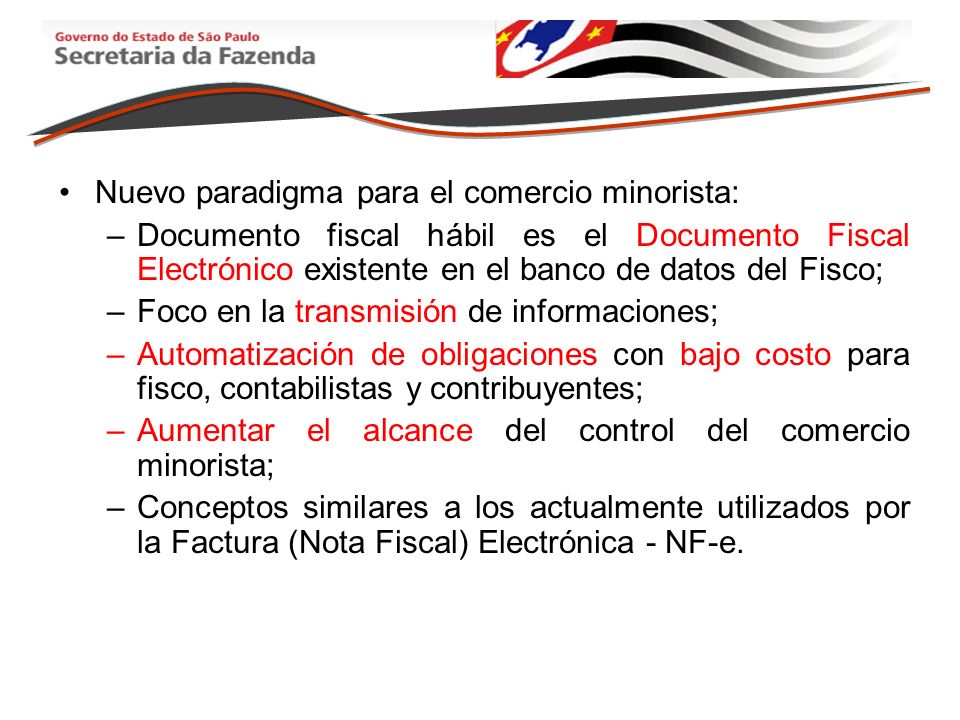 Governo do Estado de São Paulo
Secretaria da Fazenda

• Nuevo paradigma para el comercio minorista:
– Documento fiscal hábil es el Documento Fiscal Electrónico existente en el banco de datos del Fisco;
– Foco en la transmisión de informaciones;
– Automatización de obligaciones con bajo costo para fisco, contabilistas y contribuyentes;
– Aumentar el alcance del control del comercio minorista;
– Conceptos similares a los actualmente utilizados por la Factura (Nota Fiscal) Electrónica - NF-e.